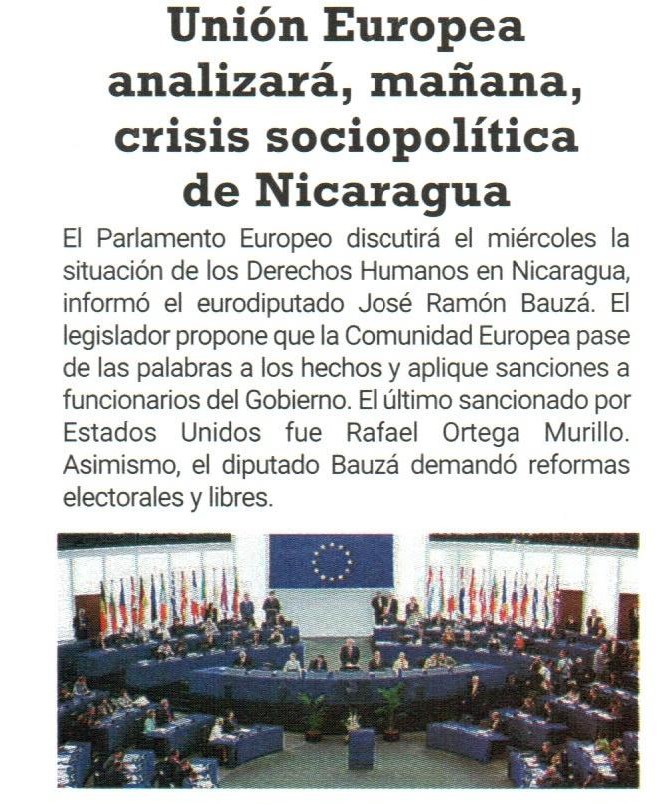 Unión Europea analizará, mañana, crisis sociopolítica de Nicaragua

El Parlamento Europeo discutirá el miércoles la situación de los Derechos Humanos en Nicaragua, informó el eurodiputado José Ramón Bauzá. El legislador propone que la Comunidad Europea pase de las palabras a los hechos y aplique sanciones a funcionarios del Gobierno. El último sancionado por Estados Unidos fue Rafael Ortega Murillo. Asimismo, el diputado Bauzá demandó reformas electorales y libres.